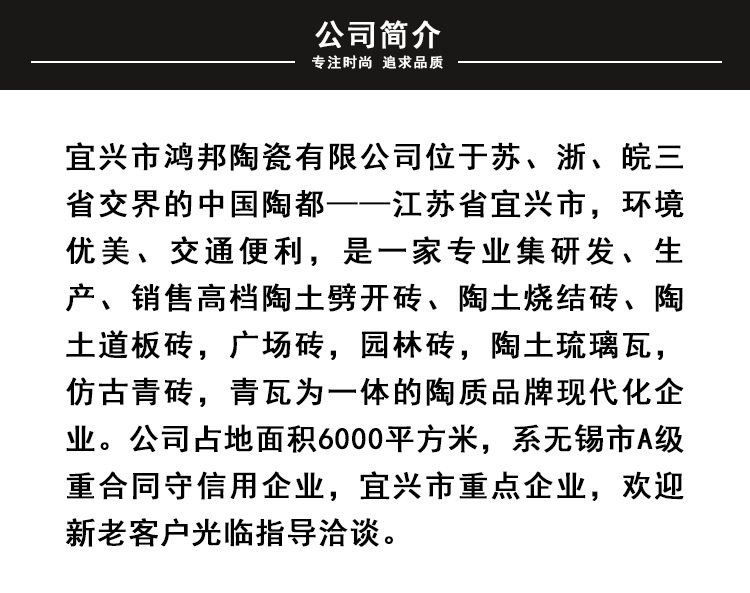 公司简介

专注时尚 追求品质

宜兴市鸿邦陶瓷有限公司位于苏、浙、皖三省交界的中国陶都——江苏省宜兴市，环境优美、交通便利，是一家专业集研发、生产、销售高档陶土劈开砖、陶土烧结砖、陶土道板砖，广场砖，园林砖，陶土琉璃瓦，仿古青砖，青瓦为一体的陶质品牌现代化企业。公司占地面积6000平方米，系无锡市A级重合同守信用企业，宜兴市重点企业，欢迎新老客户光临指导洽谈。